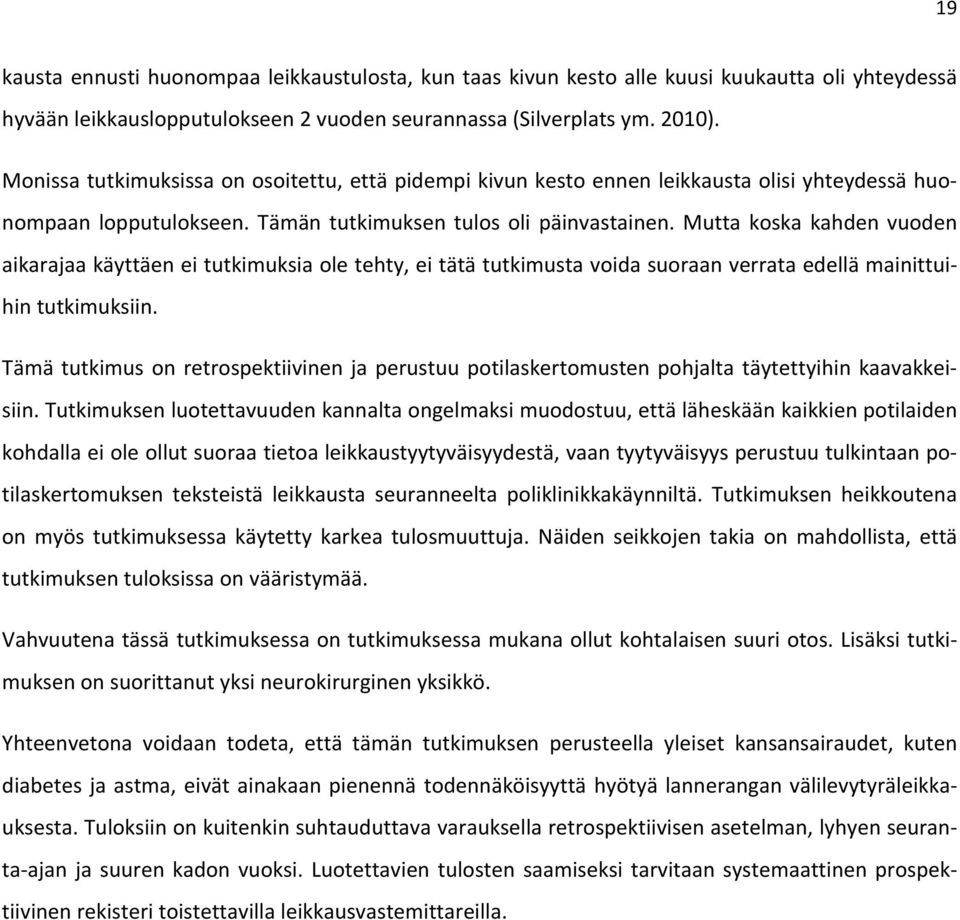 19

kausta ennusti huonompaa leikkaustulosta, kun taas kivun kesto alle kuusi kuukautta oli yhteydessä hyvään leikkauslopputulokseen 2 vuoden seurannassa (Silverplats ym. 2010).

Monissa tutkimuksissa on osoitettu, että pidempi kivun kesto ennen leikkausta olisi yhteydessä huonompaan lopputulokseen. Tämän tutkimuksen tulos oli päinvastainen. Mutta koska kahden vuoden aikarajaa käyttäen ei tutkimuksia ole tehty, ei tätä tutkimusta voida suoraan verrata edellä mainittuihin tutkimuksiin.

Tämä tutkimus on retrospektiivinen ja perustuu potilaskertomusten pohjalta täytettyihin kaavakkeisiin. Tutkimuksen luotettavuuden kannalta ongelmaksi muodostuu, että läheskään kaikkien potilaiden kohdalla ei ole ollut suoraa tietoa leikkaustyytyväisyydestä, vaan tyytyväisyys perustuu tulkintaan potilaskertomuksen teksteistä leikkausta seuranneelta poliklinikkakäynniltä. Tutkimuksen heikkoutena on myös tutkimuksessa käytetty karkea tulosmuuttuja. Näiden seikkojen takia on mahdollista, että tutkimuksen tuloksissa on vääristymää.

Vahvuutena tässä tutkimuksessa on tutkimuksessa mukana ollut kohtalaisen suuri otos. Lisäksi tutkimuksen on suorittanut yksi neurokirurginen yksikkö.

Yhteenvetona voidaan todeta, että tämän tutkimuksen perusteella yleiset kansansairaudet, kuten diabetes ja astma, eivät ainakaan pienennä todennäköisyyttä hyötyä lannerangan välilevytyräleikkauksesta. Tuloksiin on kuitenkin suhtauduttava varauksella retrospektiivisen asetelman, lyhyen seuranta-ajan ja suuren kadon vuoksi. Luotettavien tulosten saamiseksi tarvitaan systemaattinen prospektiivinen rekisteri toistettavilla leikkausvastemittareilla.